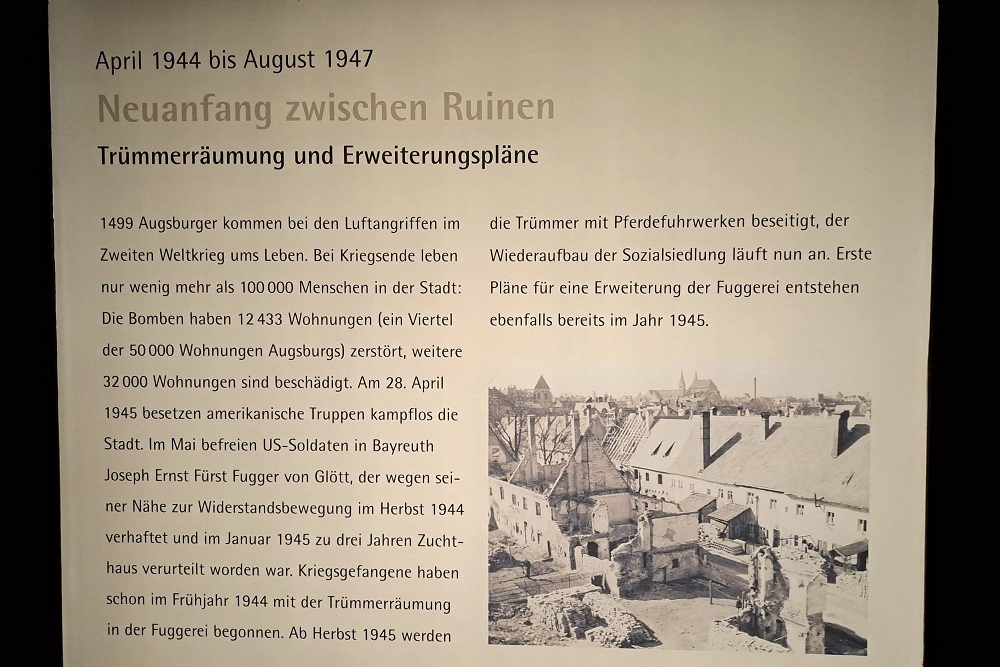 April 1944 bis August 1947

Neuanfang zwischen Ruinen

Trümmerräumung und Erweiterungspläne

1499 Augsburger kommen bei den Luftangriffen im Zweiten Weltkrieg ums Leben. Bei Kriegsende leben nur wenig mehr als 100 000 Menschen in der Stadt: Die Bomben haben 12 433 Wohnungen (ein Viertel der 50 000 Wohnungen Augsburgs) zerstört, weitere 32 000 Wohnungen sind beschädigt. Am 28. April 1945 besetzen amerikanische Truppen kampflos die Stadt. Im Mai befreien US-Soldaten in Bayreuth Joseph Ernst Fürst Fugger von Glött, der wegen seiner Nähe zur Widerstandsbewegung im Herbst 1944 verhaftet und im Januar 1945 zu drei Jahren Zuchthaus verurteilt worden war. Kriegsgefangene haben schon im Frühjahr 1944 mit der Trümmerräumung in der Fuggerei begonnen. Ab Herbst 1945 werden die Trümmer mit Pferdefuhrwerken beseitigt, der Wiederaufbau der Sozialsiedlung läuft nun an. Erste Pläne für eine Erweiterung der Fuggerei entstehen ebenfalls bereits im Jahr 1945.